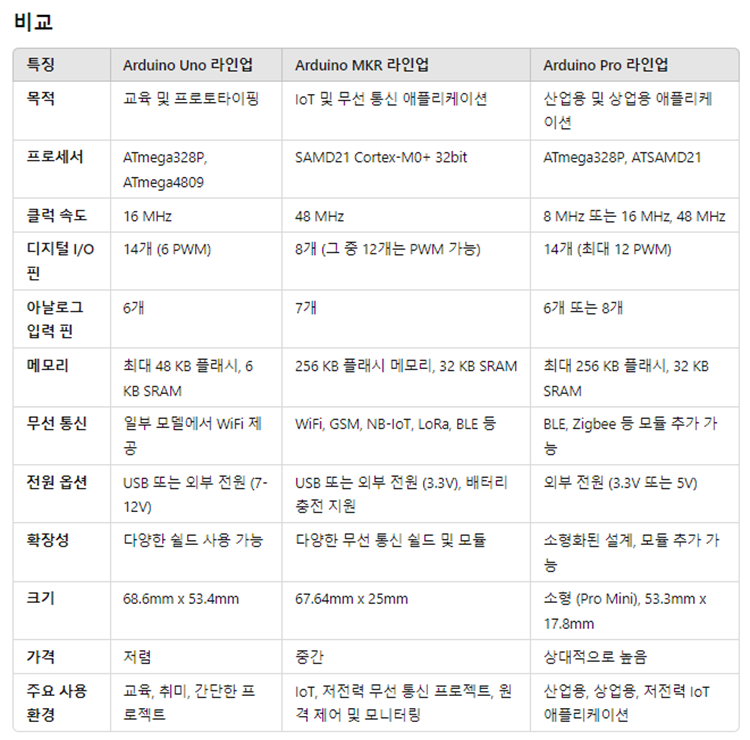 비교

| 특징 | Arduino Uno 라인업 | Arduino MKR 라인업 | Arduino Pro 라인업 |
|---|---|---|---|
| 목적 | 교육 및 프로토타이핑 | IoT 및 무선 통신 애플리케이션 | 산업용 및 상업용 애플리케이션 |
| 프로세서 | ATmega328P, ATmega4809 | SAMD21 Cortex-M0+ 32bit | ATmega328P, ATSAMD21 |
| 클럭 속도 | 16 MHz | 48 MHz | 8 MHz 또는 16 MHz, 48 MHz |
| 디지털 I/O 핀 | 14개 (6 PWM) | 8개 (그 중 12개는 PWM 가능) | 14개 (최대 12 PWM) |
| 아날로그 입력 핀 | 6개 | 7개 | 6개 또는 8개 |
| 메모리 | 최대 48 KB 플래시, 6 KB SRAM | 256 KB 플래시 메모리, 32 KB SRAM | 최대 256 KB 플래시, 32 KB SRAM |
| 무선 통신 | 일부 모델에서 WiFi 제공 | WiFi, GSM, NB-IoT, LoRa, BLE 등 | BLE, Zigbee 등 모듈 추가 가능 |
| 전원 옵션 | USB 또는 외부 전원 (7-12V) | USB 또는 외부 전원 (3.3V), 배터리 충전 지원 | 외부 전원 (3.3V 또는 5V) |
| 확장성 | 다양한 쉴드 사용 가능 | 다양한 무선 통신 쉴드 및 모듈 | 소형화된 설계, 모듈 추가 가능 |
| 크기 | 68.6mm x 53.4mm | 67.64mm x 25mm | 소형 (Pro Mini), 53.3mm x 17.8mm |
| 가격 | 저렴 | 중간 | 상대적으로 높음 |
| 주요 사용 환경 | 교육, 취미, 간단한 프로젝트 | IoT, 저전력 무선 통신 프로젝트, 원격 제어 및 모니터링 | 산업용, 상업용, 저전력 IoT 애플리케이션 |